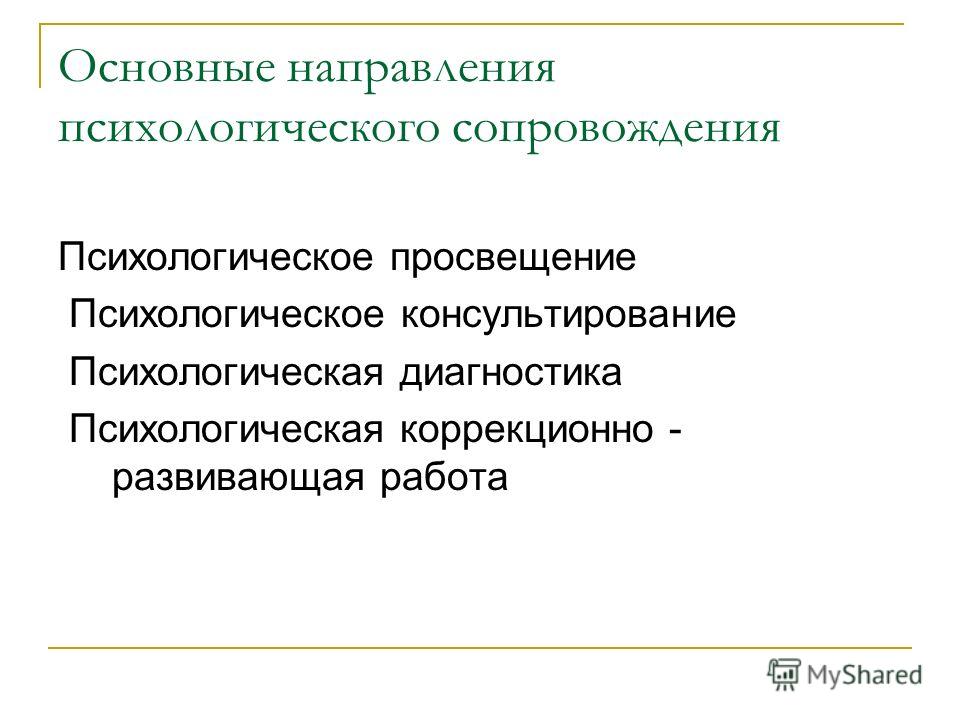 Основные направления психологического сопровождения

Психологическое просвещение

Психологическое консультирование

Психологическая диагностика

Психологическая коррекционно - развивающая работа

MyShared